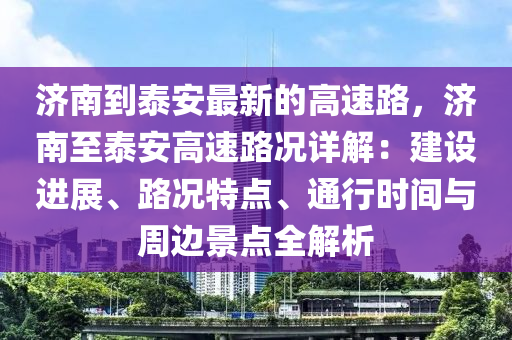 济南到泰安最新的高速路，济南至泰安高速路况详解：建设进展、路况特点、通行时间与周边景点全解析